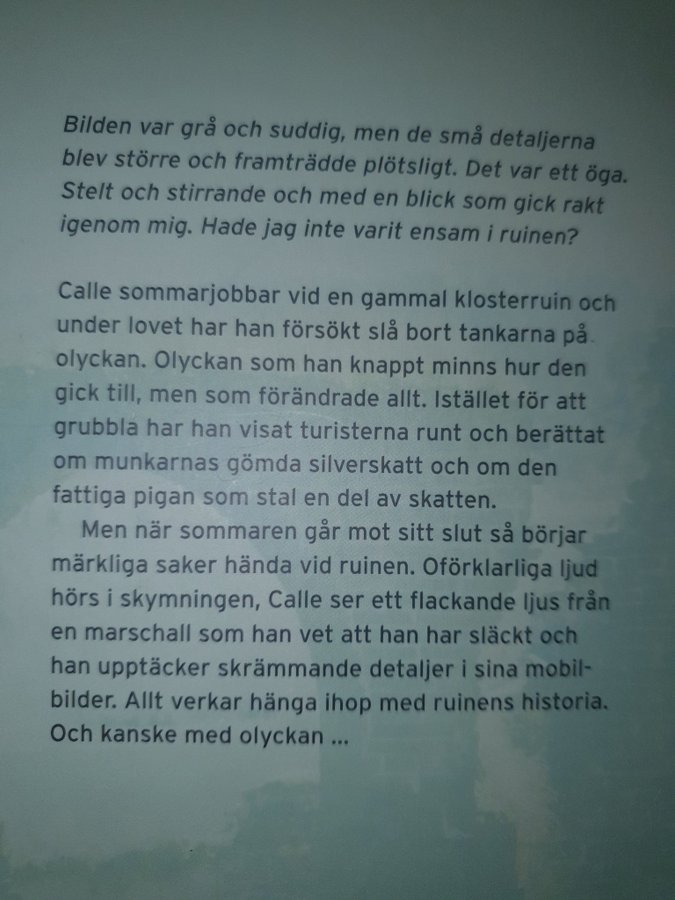 Bilden var grå och suddig, men de små detaljerna blev större och framträdde plötsligt. Det var ett öga. Stelt och stirrande och med en blick som gick rakt igenom mig. Hade jag inte varit ensam i ruinen?

Calle sommarjobbar vid en gammal klosterruin och under lovet har han försökt slå bort tankarna på olyckan. Olyckan som han knappt minns hur den gick till, men som förändrade allt. Istället för att grubbla har han visat turisterna runt och berättat om munkarnas gömda silverskatt och om den fattiga pigan som stal en del av skatten.

Men när sommaren går mot sitt slut så börjar märkliga saker hända vid ruinen. Oförklarliga ljud hörs i skymningen, Calle ser ett flackande ljus från en marschall som han vet att han har släckt och han upptäcker skrämmande detaljer i sina mobilbilder. Allt verkar hänga ihop med ruinens historia. Och kanske med olyckan ...